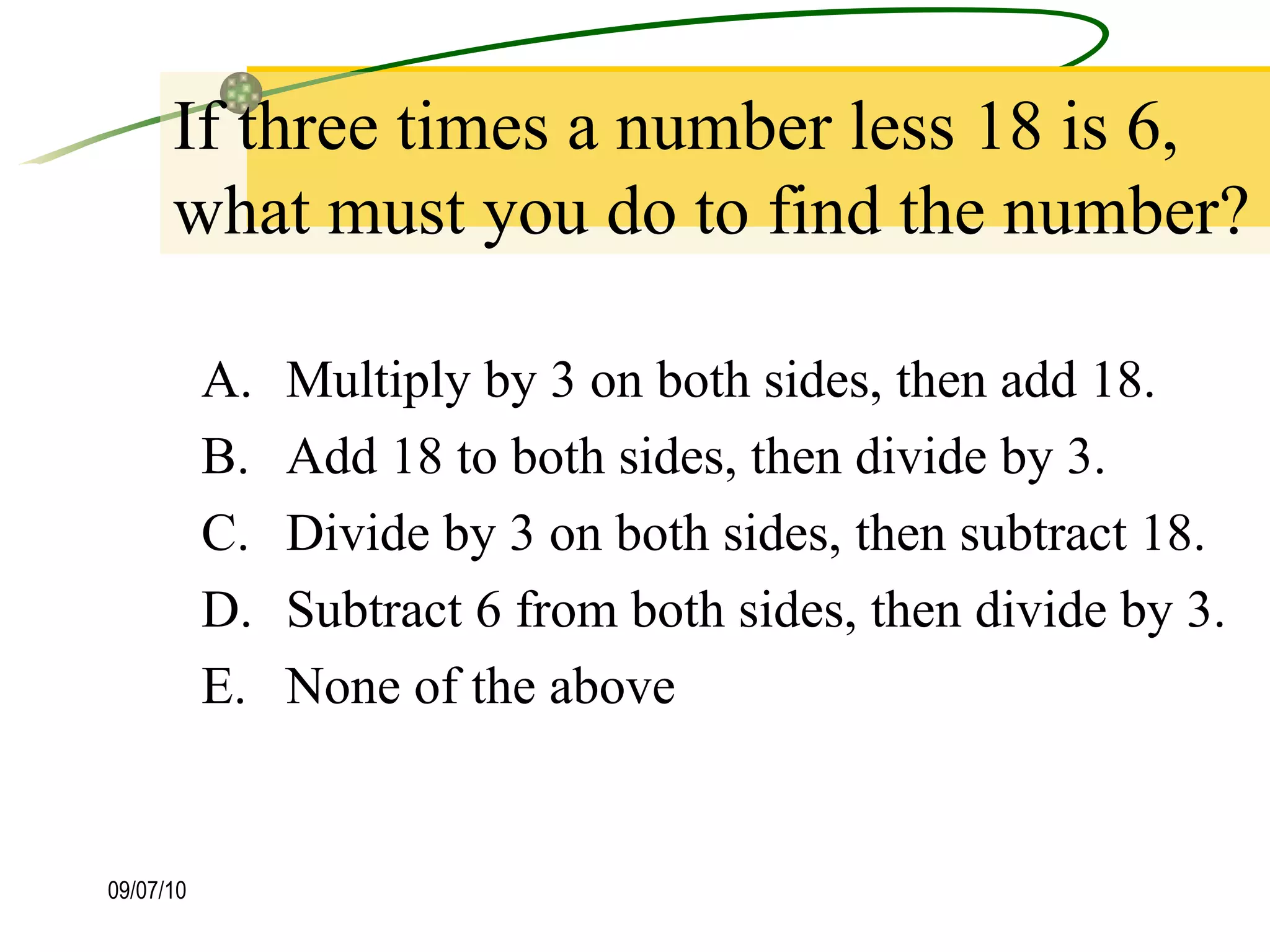 If three times a number less 18 is 6, what must you do to find the number?

A. Multiply by 3 on both sides, then add 18.
B. Add 18 to both sides, then divide by 3.
C. Divide by 3 on both sides, then subtract 18.
D. Subtract 6 from both sides, then divide by 3.
E. None of the above

09/07/10